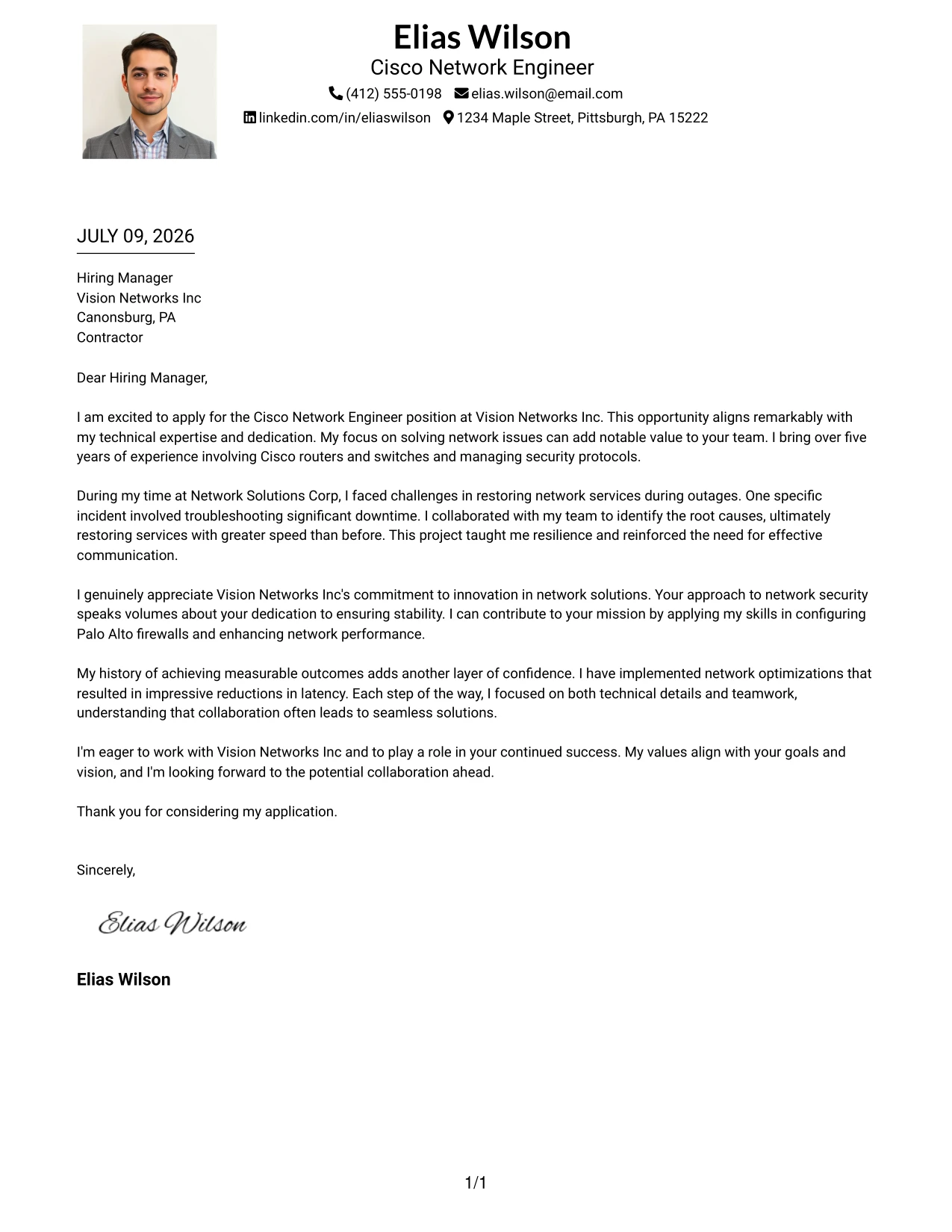 Elias Wilson
Cisco Network Engineer
(412) 555-0198 elias.wilson@email.com
linkedin.com/in/eliaswilson 1234 Maple Street, Pittsburgh, PA 15222

JULY 09, 2026

Hiring Manager
Vision Networks Inc
Canonsburg, PA
Contractor

Dear Hiring Manager,

I am excited to apply for the Cisco Network Engineer position at Vision Networks Inc. This opportunity aligns remarkably with my technical expertise and dedication. My focus on solving network issues can add notable value to your team. I bring over five years of experience involving Cisco routers and switches and managing security protocols.

During my time at Network Solutions Corp, I faced challenges in restoring network services during outages. One specific incident involved troubleshooting significant downtime. I collaborated with my team to identify the root causes, ultimately restoring services with greater speed than before. This project taught me resilience and reinforced the need for effective communication.

I genuinely appreciate Vision Networks Inc's commitment to innovation in network solutions. Your approach to network security speaks volumes about your dedication to ensuring stability. I can contribute to your mission by applying my skills in configuring Palo Alto firewalls and enhancing network performance.

My history of achieving measurable outcomes adds another layer of confidence. I have implemented network optimizations that resulted in impressive reductions in latency. Each step of the way, I focused on both technical details and teamwork, understanding that collaboration often leads to seamless solutions.

I'm eager to work with Vision Networks Inc and to play a role in your continued success. My values align with your goals and vision, and I'm looking forward to the potential collaboration ahead.

Thank you for considering my application.

Sincerely,

Elias Wilson

Elias Wilson

1/1